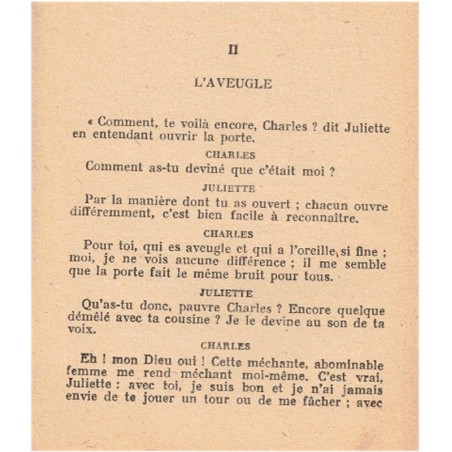 II

L'AVEUGLE

« Comment, te voilà encore, Charles ? dit Juliette en entendant ouvrir la porte.

CHARLES

Comment as-tu deviné que c'était moi ?

JULIETTE

Par la manière dont tu as ouvert ; chacun ouvre différemment, c'est bien facile à reconnaître.

CHARLES

Pour toi, qui es aveugle et qui a l'oreille si fine ; moi, je ne vois aucune différence ; il me semble que la porte fait le même bruit pour tous.

JULIETTE

Qu'as-tu donc, pauvre Charles ? Encore quelque démêlé avec ta cousine ? Je le devine au son de ta voix.

CHARLES

Eh ! mon Dieu oui ! Cette méchante, abominable femme me rend méchant moi-même. C'est vrai, Juliette : avec toi, je suis bon et je n'ai jamais envie de te jouer un tour ou de me fâcher ; avec